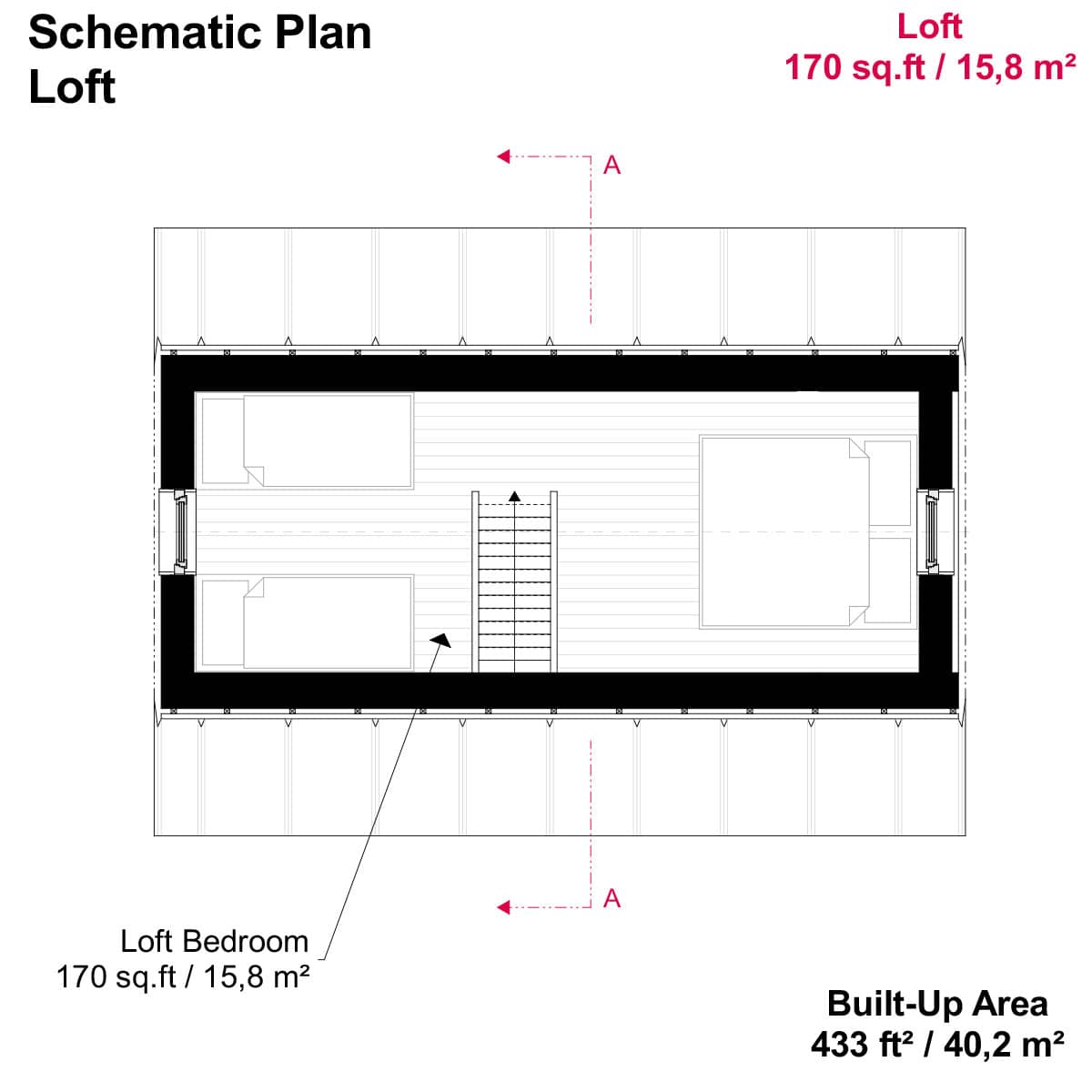 Schematic Plan
Loft

Loft
170 sq.ft / 15,8 m²

A

A

Loft Bedroom
170 sq.ft / 15,8 m²

Built-Up Area
433 ft² / 40,2 m²